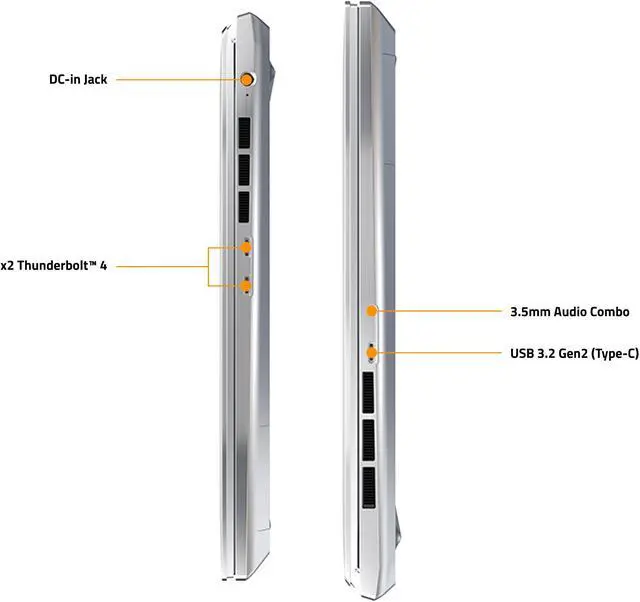 DC-in Jack

x2 Thunderbolt™ 4

3.5mm Audio Combo

USB 3.2 Gen2 (Type-C)